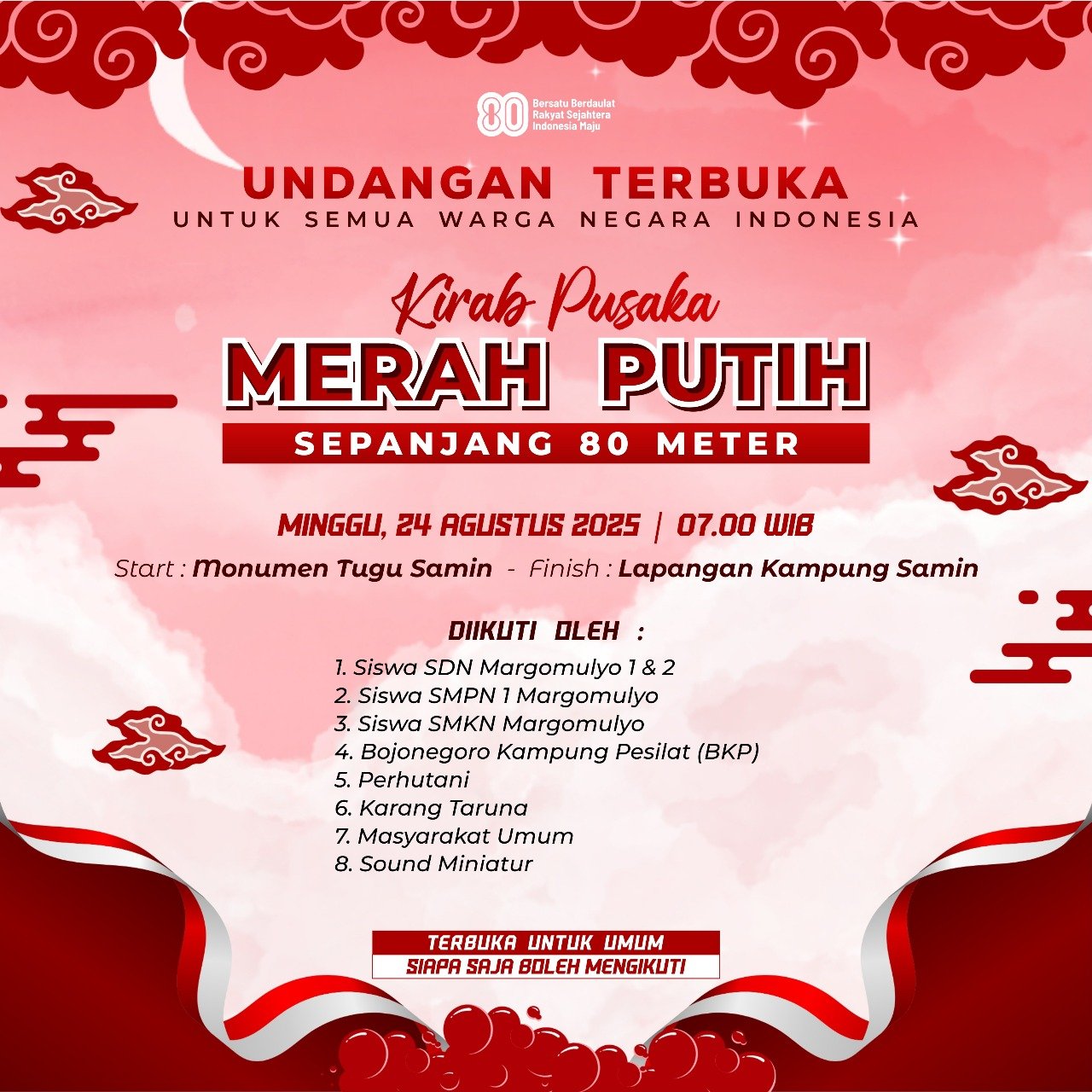 80
Bersatu Berdaulat
Rakyat Sejahtera
Indonesia Maju

UNDANGAN TERBUKA
UNTUK SEMUA WARGA NEGARA INDONESIA

Kirab Pusaka
MERAH PUTIH
SEPANJANG 80 METER

MINGGU, 24 AGUSTUS 2025 | 07.00 WIB
Start : Monumen Tugu Samin - Finish : Lapangan Kampung Samin

DIIKUTI OLEH :
1. Siswa SDN Margomulyo 1 & 2
2. Siswa SMPN 1 Margomulyo
3. Siswa SMKN Margomulyo
4. Bojonegoro Kampung Pesilat (BKP)
5. Perhutani
6. Karang Taruna
7. Masyarakat Umum
8. Sound Miniatur

TERBUKA UNTUK UMUM
SIAPA SAJA BOLEH MENGIKUTI